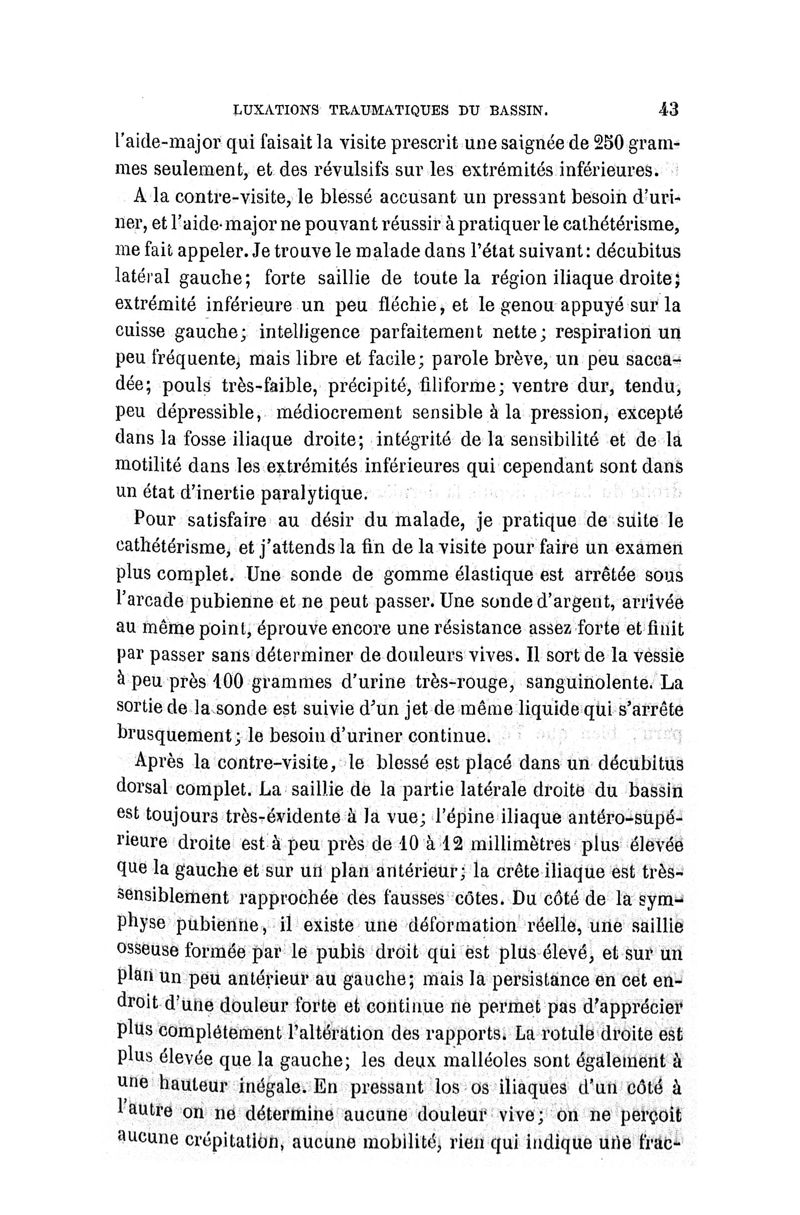 LUXATIONS TRAUMATIQUES DU BASSIN. 43

l'aide-major qui faisait la visite prescrit une saignée de 250 grammes seulement, et des révulsifs sur les extrémités inférieures.

A la contre-visite, le blessé accusant un pressant besoin d'uriner, et l'aide-major ne pouvant réussir à pratiquer le cathétérisme, me fait appeler. Je trouve le malade dans l'état suivant: décubitus latéral gauche; forte saillie de toute la région iliaque droite; extrémité inférieure un peu fléchie, et le genou appuyé sur la cuisse gauche; intelligence parfaitement nette; respiration un peu fréquente, mais libre et facile; parole brève, un peu saccadée; pouls très-faible, précipité, filiforme; ventre dur, tendu, peu dépressible, médiocrement sensible à la pression, excepté dans la fosse iliaque droite; intégrité de la sensibilité et de la motilité dans les extrémités inférieures qui cependant sont dans un état d'inertie paralytique.

Pour satisfaire au désir du malade, je pratique de suite le cathétérisme, et j'attends la fin de la visite pour faire un examen plus complet. Une sonde de gomme élastique est arrêtée sous l'arcade pubienne et ne peut passer. Une sonde d'argent, arrivée au même point, éprouve encore une résistance assez forte et finit par passer sans déterminer de douleurs vives. Il sort de la vessie à peu près 100 grammes d'urine très-rouge, sanguinolente. La sortie de la sonde est suivie d'un jet de même liquide qui s'arrête brusquement; le besoin d'uriner continue.

Après la contre-visite, le blessé est placé dans un décubitus dorsal complet. La saillie de la partie latérale droite du bassin est toujours très-évidente à la vue; l'épine iliaque antéro-supérieure droite est à peu près de 10 à 12 millimètres plus élevée que la gauche et sur un plan antérieur; la crête iliaque est très-sensiblement rapprochée des fausses côtes. Du côté de la symphyse pubienne, il existe une déformation réelle, une saillie osseuse formée par le pubis droit qui est plus élevé, et sur un plan un peu antérieur au gauche; mais la persistance en cet endroit d'une douleur forte et continue ne permet pas d'apprécier plus complétement l'altération des rapports. La rotule droite est plus élevée que la gauche; les deux malléoles sont également à une hauteur inégale. En pressant los os iliaques d'un côté à l'autre on ne détermine aucune douleur vive; on ne perçoit aucune crépitation, aucune mobilité, rien qui indique une frac-